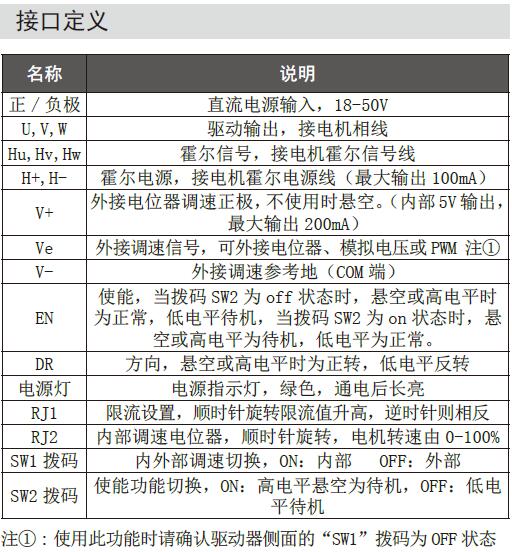 接口定义

| 名称 | 说明 |
|---|---|
| 正 / 负极 | 直流电源输入，18-50V |
| U,V,W | 驱动输出，接电机相线 |
| Hu,Hv,Hw | 霍尔信号，接电机霍尔信号线 |
| H+,H- | 霍尔电源，接电机霍尔电源线（最大输出 100mA） |
| V+ | 外接电位器调速正极，不使用时悬空。（内部 5V 输出，最大输出 200mA） |
| Ve | 外接调速信号，可外接电位器、模拟电压或 PWM 注① |
| V- | 外接调速参考地（COM 端） |
| EN | 使能，当拨码 SW2 为 off 状态时，悬空或高电平时为正常，低电平待机，当拨码 SW2 为 on 状态时，悬空或高电平为待机，低电平为正常。 |
| DR | 方向，悬空或高电平时为正转，低电平反转 |
| 电源灯 | 电源指示灯，绿色，通电后长亮 |
| RJ1 | 限流设置，顺时针旋转限流值升高，逆时针则相反 |
| RJ2 | 内部调速电位器，顺时针旋转，电机转速由 0-100% |
| SW1 拨码 | 内外部调速切换，ON：内部 OFF：外部 |
| SW2 拨码 | 使能功能切换，ON：高电平悬空为待机，OFF：低电平待机 |

注①：使用此功能时请确认驱动器侧面的“SW1”拨码为 OFF 状态